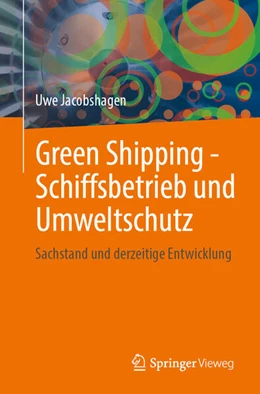 Uwe Jacobshagen

Green Shipping - Schiffsbetrieb und Umweltschutz

Sachstand und derzeitige Entwicklung

Springer Vieweg